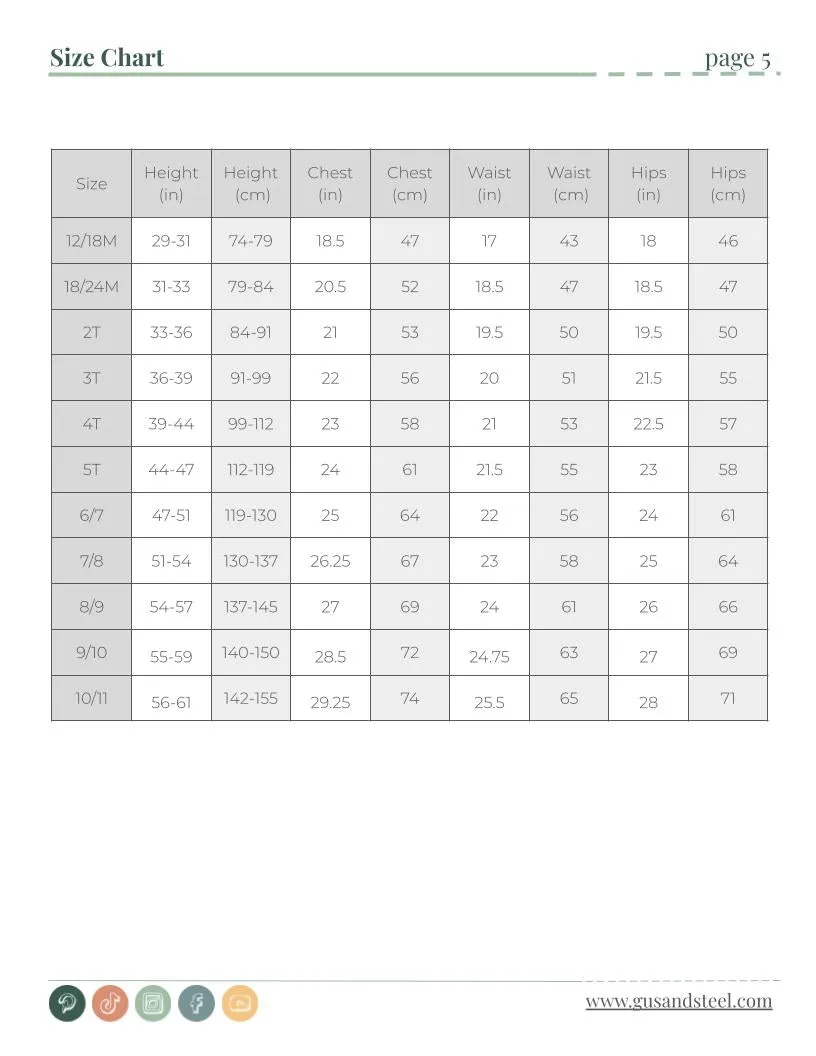 Size Chart

page 5

| Size | Height (in) | Height (cm) | Chest (in) | Chest (cm) | Waist (in) | Waist (cm) | Hips (in) | Hips (cm) |
|---|---|---|---|---|---|---|---|---|
| 12/18M | 29-31 | 74-79 | 18.5 | 47 | 17 | 43 | 18 | 46 |
| 18/24M | 31-33 | 79-84 | 20.5 | 52 | 18.5 | 47 | 18.5 | 47 |
| 2T | 33-36 | 84-91 | 21 | 53 | 19.5 | 50 | 19.5 | 50 |
| 3T | 36-39 | 91-99 | 22 | 56 | 20 | 51 | 21.5 | 55 |
| 4T | 39-44 | 99-112 | 23 | 58 | 21 | 53 | 22.5 | 57 |
| 5T | 44-47 | 112-119 | 24 | 61 | 21.5 | 55 | 23 | 58 |
| 6/7 | 47-51 | 119-130 | 25 | 64 | 22 | 56 | 24 | 61 |
| 7/8 | 51-54 | 130-137 | 26.25 | 67 | 23 | 58 | 25 | 64 |
| 8/9 | 54-57 | 137-145 | 27 | 69 | 24 | 61 | 26 | 66 |
| 9/10 | 55-59 | 140-150 | 28.5 | 72 | 24.75 | 63 | 27 | 69 |
| 10/11 | 56-61 | 142-155 | 29.25 | 74 | 25.5 | 65 | 28 | 71 |

www.gusandsteel.com